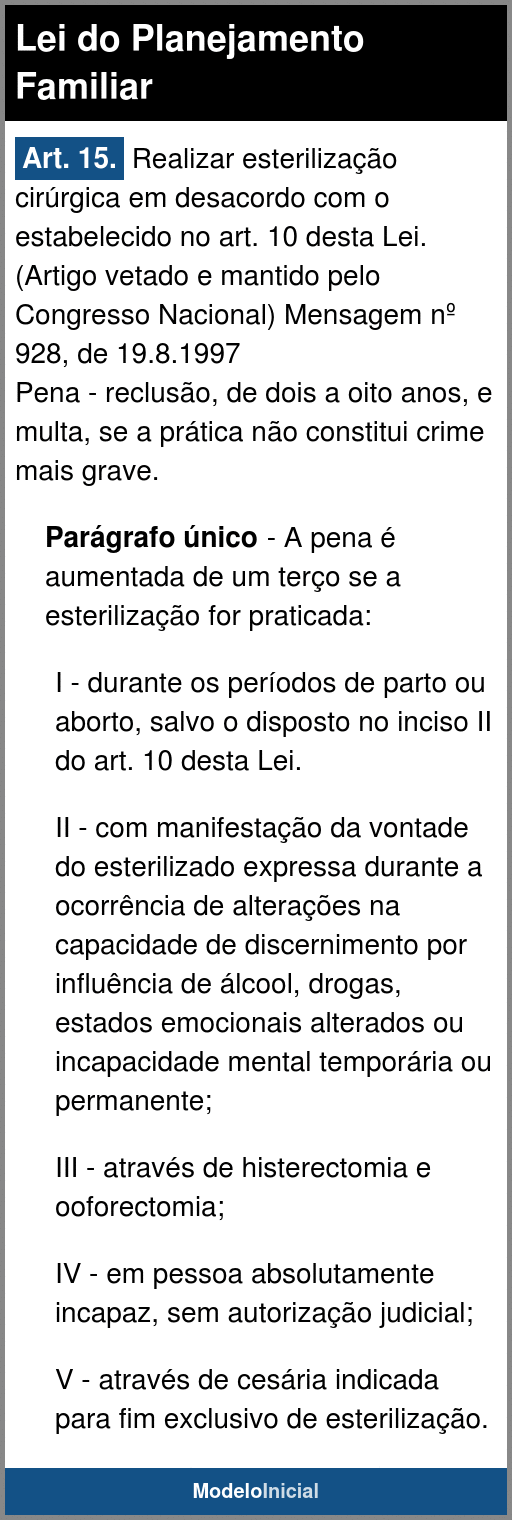 Lei do Planejamento Familiar

Art. 15. Realizar esterilização cirúrgica em desacordo com o estabelecido no art. 10 desta Lei. (Artigo vetado e mantido pelo Congresso Nacional) Mensagem nº 928, de 19.8.1997
Pena - reclusão, de dois a oito anos, e multa, se a prática não constitui crime mais grave.

Parágrafo único - A pena é aumentada de um terço se a esterilização for praticada:

I - durante os períodos de parto ou aborto, salvo o disposto no inciso II do art. 10 desta Lei.

II - com manifestação da vontade do esterilizado expressa durante a ocorrência de alterações na capacidade de discernimento por influência de álcool, drogas, estados emocionais alterados ou incapacidade mental temporária ou permanente;

III - através de histerectomia e ooforectomia;

IV - em pessoa absolutamente incapaz, sem autorização judicial;

V - através de cesária indicada para fim exclusivo de esterilização.

ModeloInicial